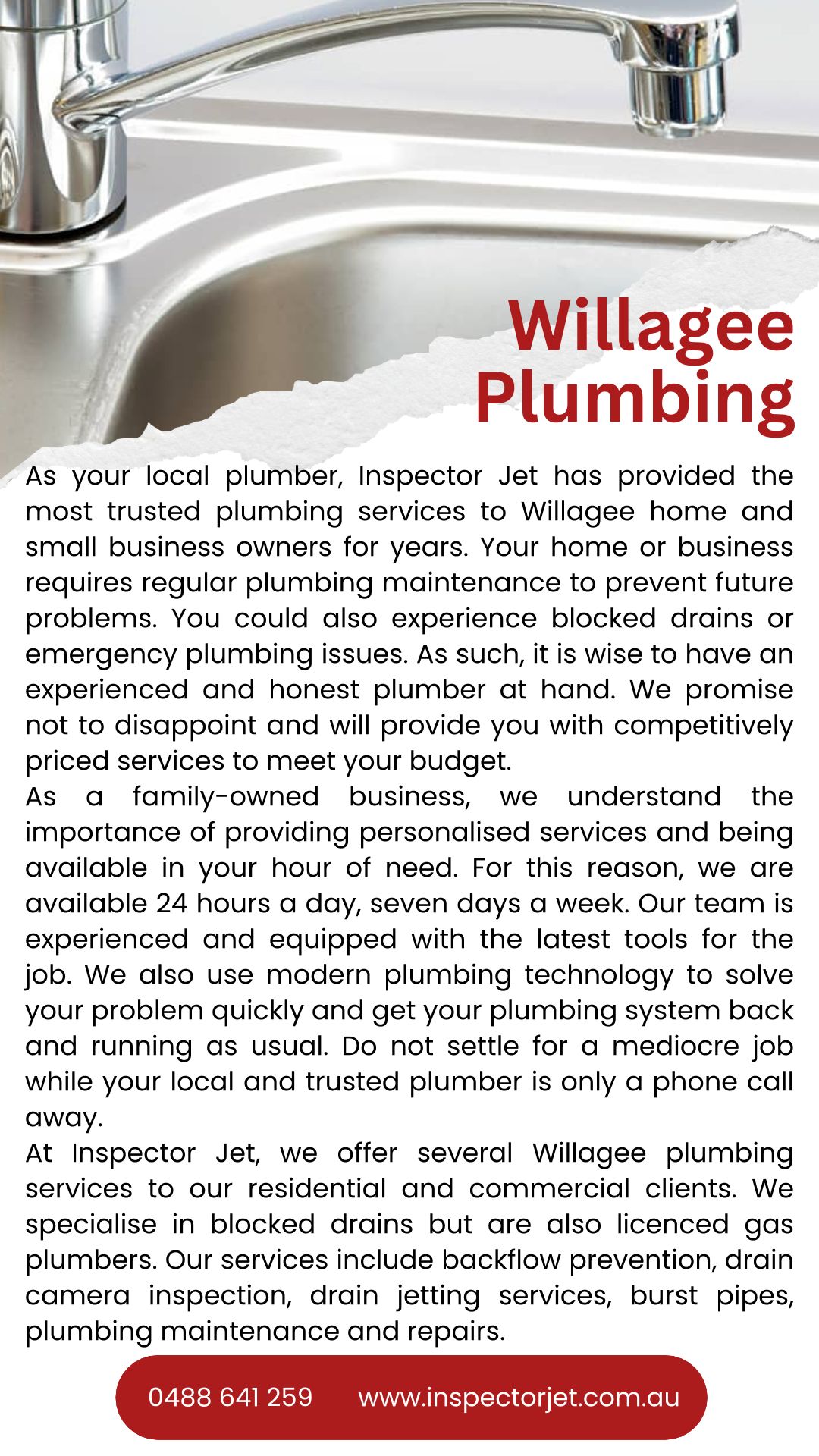 Willagee Plumbing

As your local plumber, Inspector Jet has provided the most trusted plumbing services to Willagee home and small business owners for years. Your home or business requires regular plumbing maintenance to prevent future problems. You could also experience blocked drains or emergency plumbing issues. As such, it is wise to have an experienced and honest plumber at hand. We promise not to disappoint and will provide you with competitively priced services to meet your budget.
As a family-owned business, we understand the importance of providing personalised services and being available in your hour of need. For this reason, we are available 24 hours a day, seven days a week. Our team is experienced and equipped with the latest tools for the job. We also use modern plumbing technology to solve your problem quickly and get your plumbing system back and running as usual. Do not settle for a mediocre job while your local and trusted plumber is only a phone call away.
At Inspector Jet, we offer several Willagee plumbing services to our residential and commercial clients. We specialise in blocked drains but are also licenced gas plumbers. Our services include backflow prevention, drain camera inspection, drain jetting services, burst pipes, plumbing maintenance and repairs.

0488 641 259 www.inspectorjet.com.au